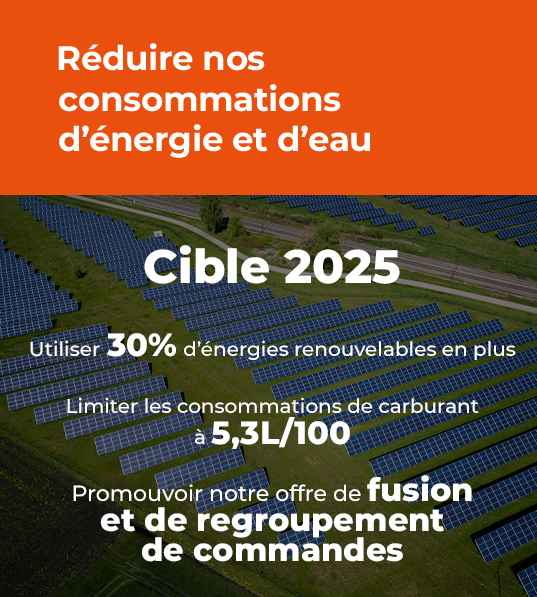 Réduire nos consommations d’énergie et d’eau

Cible 2025

Utiliser 30% d’énergies renouvelables en plus

Limiter les consommations de carburant à 5,3L/100

Promouvoir notre offre de fusion et de regroupement de commandes